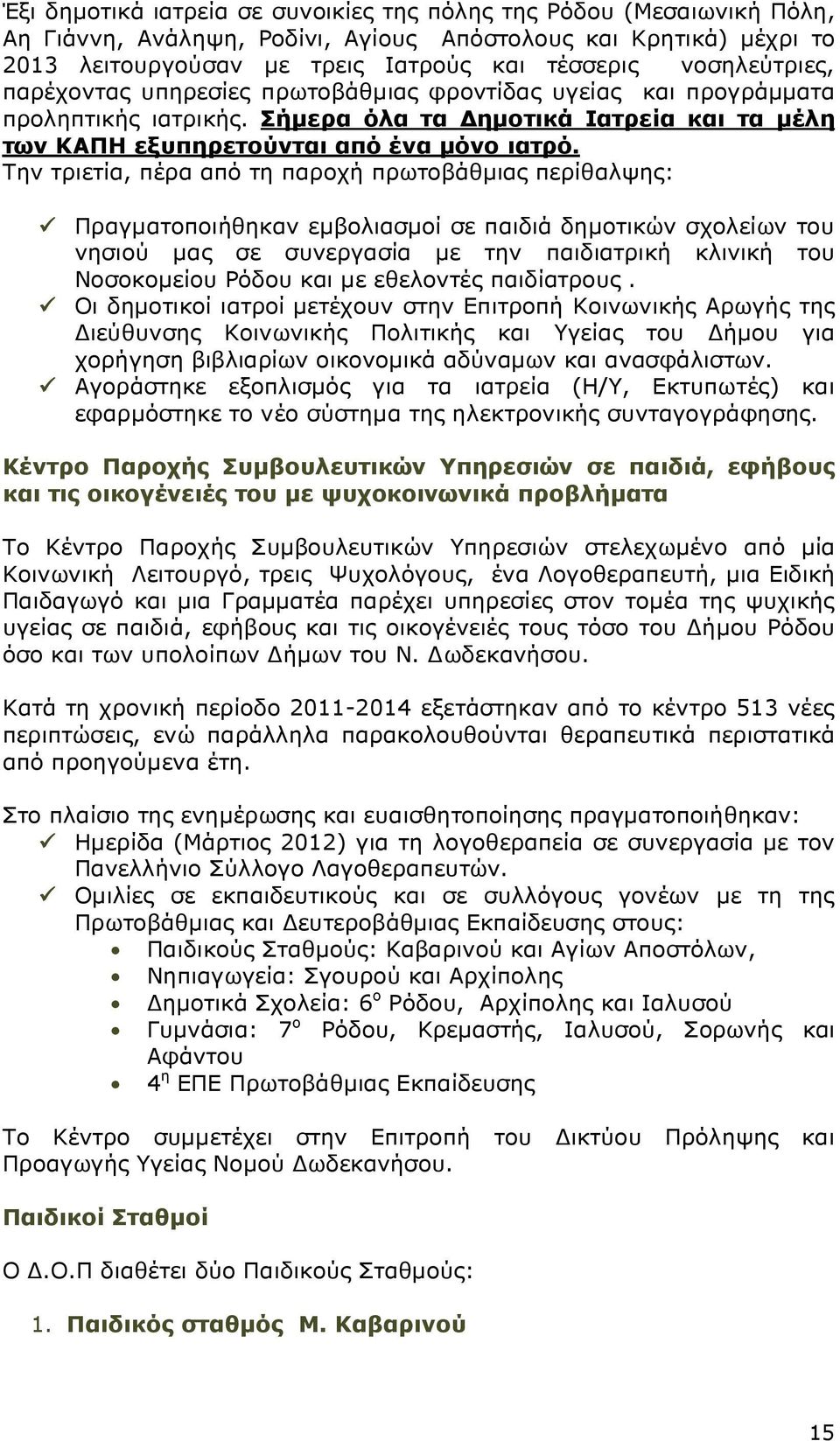 Έξι δημοτικά ιατρεία σε συνοικίες της πόλης της Ρόδου (Μεσαιωνική Πόλη, Αη Γιάννη, Ανάληψη, Ροδίνι, Αγίους Απόστολους και Κρητικά) μέχρι το 2013 λειτουργούσαν με τρεις Ιατρούς και τέσσερις νοσηλεύτριες, παρέχοντας υπηρεσίες πρωτοβάθμιας φροντίδας υγείας και προγράμματα προληπτικής ιατρικής. Σήμερα όλα τα Δημοτικά Ιατρεία και τα μέλη των ΚΑΠΗ εξυπηρετούνται από ένα μόνο ιατρό.
Την τριετία, πέρα από τη παροχή πρωτοβάθμιας περίθαλψης:

✓ Πραγματοποιήθηκαν εμβολιασμοί σε παιδιά δημοτικών σχολείων του νησιού μας σε συνεργασία με την παιδιατρική κλινική του Νοσοκομείου Ρόδου και με εθελοντές παιδίατρους .
✓ Οι δημοτικοί ιατροί μετέχουν στην Επιτροπή Κοινωνικής Αρωγής της Διεύθυνσης Κοινωνικής Πολιτικής και Υγείας του Δήμου για χορήγηση βιβλιαρίων οικονομικά αδύναμων και ανασφάλιστων.
✓ Αγοράστηκε εξοπλισμός για τα ιατρεία (Η/Υ, Εκτυπωτές) και εφαρμόστηκε το νέο σύστημα της ηλεκτρονικής συνταγογράφησης.

Κέντρο Παροχής Συμβουλευτικών Υπηρεσιών σε παιδιά, εφήβους και τις οικογένειές του με ψυχοκοινωνικά προβλήματα

Το Κέντρο Παροχής Συμβουλευτικών Υπηρεσιών στελεχωμένο από μία Κοινωνική Λειτουργό, τρεις Ψυχολόγους, ένα Λογοθεραπευτή, μια Ειδική Παιδαγωγό και μια Γραμματέα παρέχει υπηρεσίες στον τομέα της ψυχικής υγείας σε παιδιά, εφήβους και τις οικογένειές τους τόσο του Δήμου Ρόδου όσο και των υπολοίπων Δήμων του Ν. Δωδεκανήσου.

Κατά τη χρονική περίοδο 2011-2014 εξετάστηκαν από το κέντρο 513 νέες περιπτώσεις, ενώ παράλληλα παρακολουθούνται θεραπευτικά περιστατικά από προηγούμενα έτη.

Στο πλαίσιο της ενημέρωσης και ευαισθητοποίησης πραγματοποιήθηκαν:
✓ Ημερίδα (Μάρτιος 2012) για τη λογοθεραπεία σε συνεργασία με τον Πανελλήνιο Σύλλογο Λαγοθεραπευτών.
✓ Ομιλίες σε εκπαιδευτικούς και σε συλλόγους γονέων με τη της Πρωτοβάθμιας και Δευτεροβάθμιας Εκπαίδευσης στους:
• Παιδικούς Σταθμούς: Καβαρινού και Αγίων Αποστόλων,
• Νηπιαγωγεία: Σγουρού και Αρχίπολης
• Δημοτικά Σχολεία: 6$^{ο}$ Ρόδου, Αρχίπολης και Ιαλυσού
• Γυμνάσια: 7$^{ο}$ Ρόδου, Κρεμαστής, Ιαλυσού, Σορωνής και Αφάντου
• 4$^{η}$ ΕΠΕ Πρωτοβάθμιας Εκπαίδευσης

Το Κέντρο συμμετέχει στην Επιτροπή του Δικτύου Πρόληψης και Προαγωγής Υγείας Νομού Δωδεκανήσου.

Παιδικοί Σταθμοί

Ο Δ.Ο.Π διαθέτει δύο Παιδικούς Σταθμούς:

1. Παιδικός σταθμός Μ. Καβαρινού

15